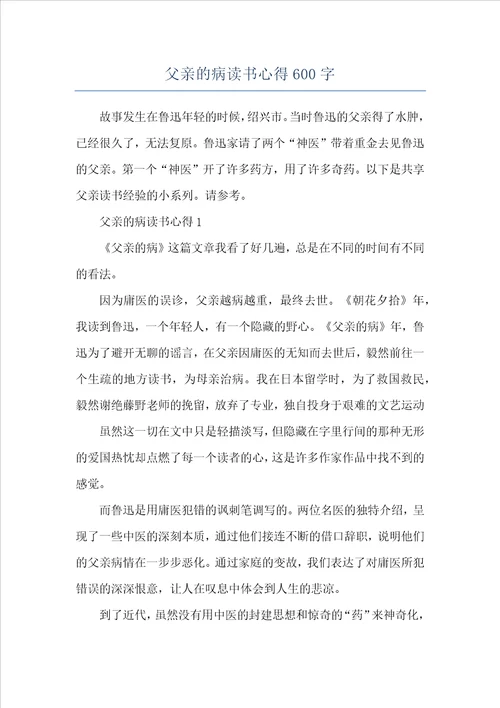 父亲的病读书心得600字

故事发生在鲁迅年轻的时候，绍兴市。当时鲁迅的父亲得了水肿，已经很久了，无法复原。鲁迅家请了两个“神医”带着重金去见鲁迅的父亲。第一个“神医”开了许多药方，用了许多奇药。以下是共享父亲读书经验的小系列。请参考。

父亲的病读书心得1

《父亲的病》这篇文章我看了好几遍，总是在不同的时间有不同的看法。

因为庸医的误诊，父亲越病越重，最终去世。《朝花夕拾》年，我读到鲁迅，一个年轻人，有一个隐藏的野心。《父亲的病》年，鲁迅为了避开无聊的谣言，在父亲因庸医的无知而去世后，毅然前往一个生疏的地方读书，为母亲治病。我在日本留学时，为了救国救民，毅然谢绝藤野老师的挽留，放弃了专业，独自投身于艰难的文艺运动

虽然这一切在文中只是轻描淡写，但隐藏在字里行间的那种无形的爱国热忱却点燃了每一个读者的心，这是许多作家作品中找不到的感觉。

而鲁迅是用庸医犯错的讽刺笔调写的。两位名医的独特介绍，呈现了一些中医的深刻本质，通过他们接连不断的借口辞职，说明他们的父亲病情在一步步恶化。通过家庭的变故，我们表达了对庸医所犯错误的深深恨意，让人在叹息中体会到人生的悲凉。

到了近代，虽然没有用中医的封建思想和惊奇的“药”来神奇化，